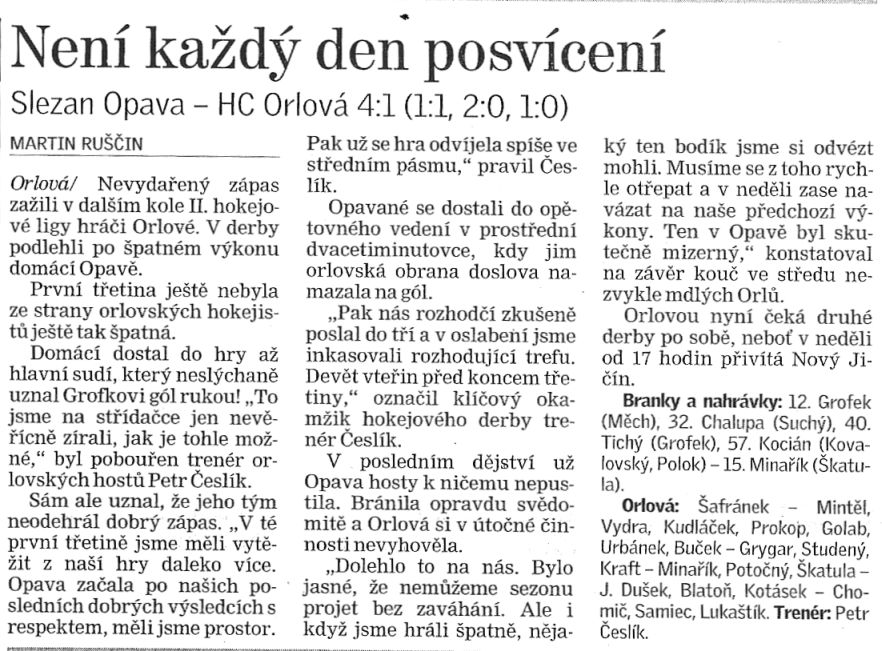 Není každý den posvícení

Slezan Opava – HC Orlová 4:1 (1:1, 2:0, 1:0)

MARTIN RUŠČIN

Orlová/ Nevydařený zápas zažili v dalším kole II. hokejové ligy hráči Orlové. V derby podlehli po špatném výkonu domácí Opavě.

První třetina ještě nebyla ze strany orlovských hokejistů ještě tak špatná.

Domácí dostal do hry až hlavní sudí, který neslýchaně uznal Grofkovi gól rukou! „To jsme na střídačce jen nevěřícně zírali, jak je tohle možné," byl pobouřen trenér orlovských hostů Petr Česlík.

Sám ale uznal, že jeho tým neodehrál dobrý zápas. „V té první třetině jsme měli vytěžit z naší hry daleko více. Opava začala po našich posledních dobrých výsledcích s respektem, měli jsme prostor. Pak už se hra odvíjela spíše ve středním pásmu," pravil Česlík.

Opavané se dostali do opětovného vedení v prostřední dvacetiminutovce, kdy jim orlovská obrana doslova namazala na gól.

„Pak nás rozhodčí zkušeně poslal do tří a v oslabení jsme inkasovali rozhodující trefu. Devět vteřin před koncem třetiny," označil klíčový okamžik hokejového derby trenér Česlík.

V posledním dějství už Opava hosty k ničemu nepustila. Bránila opravdu svědomitě a Orlová si v útočné činnosti nevyhověla.

„Dolehlo to na nás. Bylo jasné, že nemůžeme sezonu projet bez zaváhání. Ale i když jsme hráli špatně, nějaký ten bodík jsme si odvézt mohli. Musíme se z toho rychle otřepat a v neděli zase navázat na naše předchozí výkony. Ten v Opavě byl skutečně mizerný," konstatoval na závěr kouč ve středu nezvykle mdlých Orlů.

Orlovou nyní čeká druhé derby po sobě, neboť v neděli od 17 hodin přivítá Nový Jičín.

Branky a nahrávky: 12. Grofek (Měch), 32. Chalupa (Suchý), 40. Tichý (Grofek), 57. Kocián (Kovalovský, Polok) – 15. Minařík (Škatula).

Orlová: Šafránek – Mintěl, Vydra, Kudláček, Prokop, Golab, Urbánek, Buček – Grygar, Studený, Kraft – Minařík, Potočný, Škatula – J. Dušek, Blatoň, Kotásek – Chomič, Samiec, Lukaštík. Trenér: Petr Česlík.